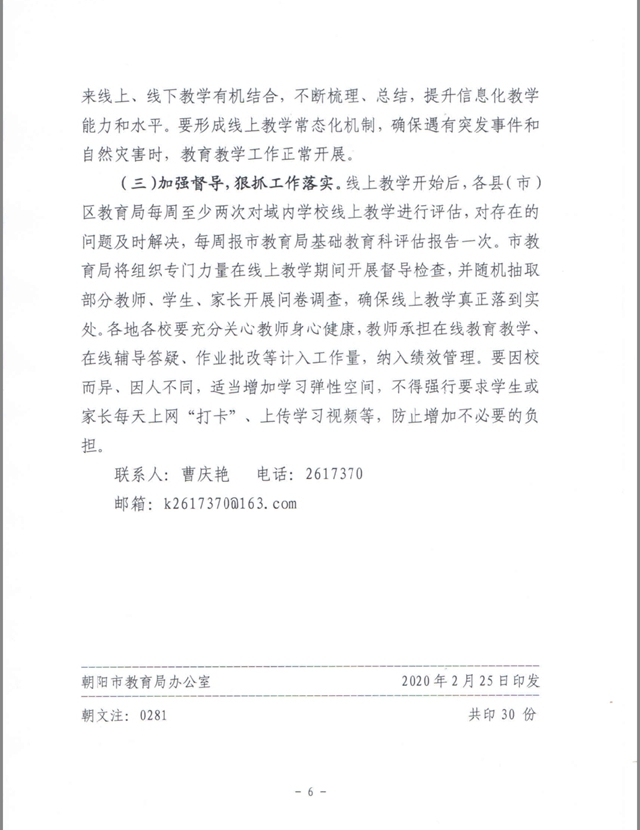 来线上、线下教学有机结合，不断梳理、总结，提升信息化教学能力和水平。要形成线上教学常态化机制，确保遇有突发事件和自然灾害时，教育教学工作正常开展。

（三）加强督导，狠抓工作落实。线上教学开始后，各县（市）区教育局每周至少两次对域内学校线上教学进行评估，对存在的问题及时解决，每周报市教育局基础教育科评估报告一次。市教育局将组织专门力量在线上教学期间开展督导检查，并随机抽取部分教师、学生、家长开展问卷调查，确保线上教学真正落到实处。各地各校要充分关心教师身心健康，教师承担在线教育教学、在线辅导答疑、作业批改等计入工作量，纳入绩效管理。要因校而异、因人不同，适当增加学习弹性空间，不得强行要求学生或家长每天上网“打卡”、上传学习视频等，防止增加不必要的负担。

联系人：曹庆艳 电话：2617370

邮箱：k2617370@163.com

朝阳市教育局办公室 2020年2月25日印发

朝文注：0281 共印30份

- 6 -